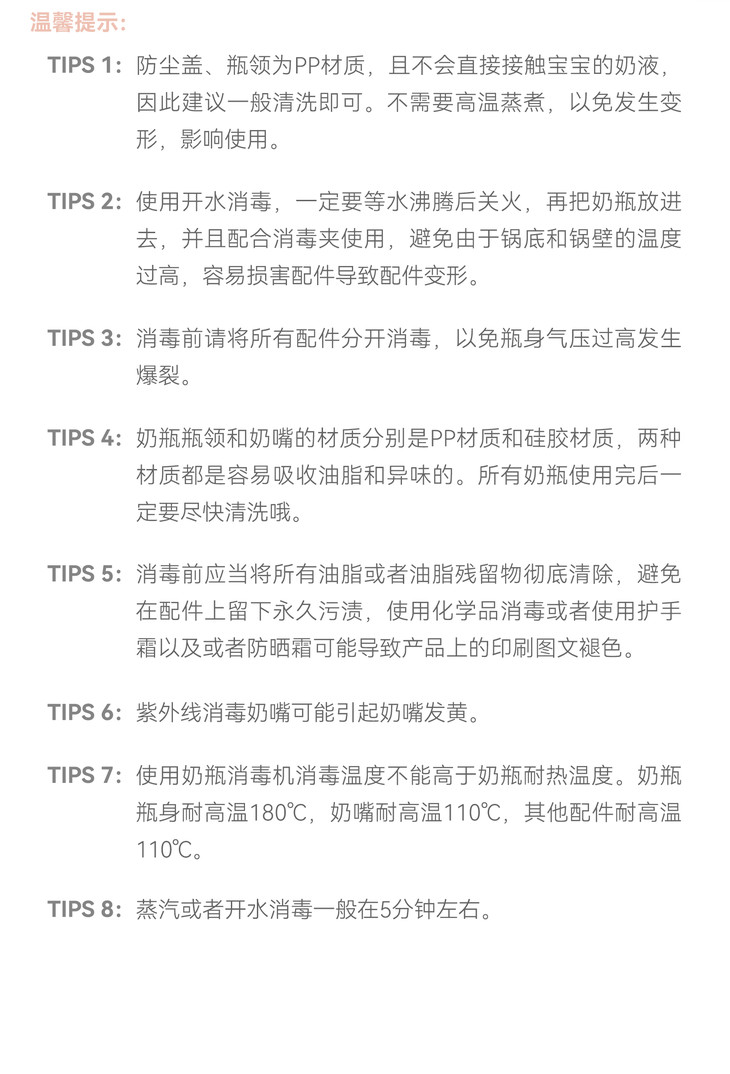 温馨提示:

TIPS 1: 防尘盖、瓶领为PP材质，且不会直接接触宝宝的奶液，因此建议一般清洗即可。不需要高温蒸煮，以免发生变形，影响使用。

TIPS 2: 使用开水消毒，一定要等水沸腾后关火，再把奶瓶放进去，并且配合消毒夹使用，避免由于锅底和锅壁的温度过高，容易损害配件导致配件变形。

TIPS 3: 消毒前请将所有配件分开消毒，以免瓶身气压过高发生爆裂。

TIPS 4: 奶瓶瓶领和奶嘴的材质分别是PP材质和硅胶材质，两种材质都是容易吸收油脂和异味的。所有奶瓶使用完后一定要尽快清洗哦。

TIPS 5: 消毒前应当将所有油脂或者油脂残留物彻底清除，避免在配件上留下永久污渍，使用化学品消毒或者使用护手霜以及或者防晒霜可能导致产品上的印刷图文褪色。

TIPS 6: 紫外线消毒奶嘴可能引起奶嘴发黄。

TIPS 7: 使用奶瓶消毒机消毒温度不能高于奶瓶耐热温度。奶瓶瓶身耐高温180℃，奶嘴耐高温110℃，其他配件耐高温110℃。

TIPS 8: 蒸汽或者开水消毒一般在5分钟左右。